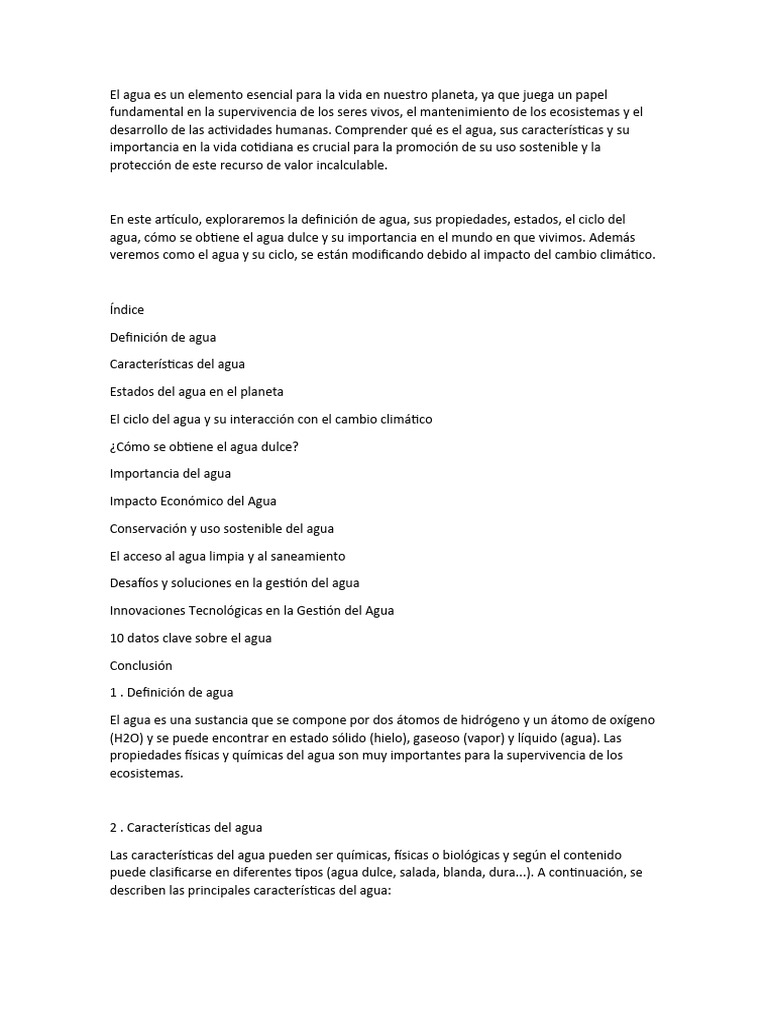 El agua es un elemento esencial para la vida en nuestro planeta, ya que juega un papel fundamental en la supervivencia de los seres vivos, el mantenimiento de los ecosistemas y el desarrollo de las actividades humanas. Comprender qué es el agua, sus características y su importancia en la vida cotidiana es crucial para la promoción de su uso sostenible y la protección de este recurso de valor incalculable.

En este artículo, exploraremos la definición de agua, sus propiedades, estados, el ciclo del agua, cómo se obtiene el agua dulce y su importancia en el mundo en que vivimos. Además veremos como el agua y su ciclo, se están modificando debido al impacto del cambio climático.

Índice

Definición de agua

Características del agua

Estados del agua en el planeta

El ciclo del agua y su interacción con el cambio climático

¿Cómo se obtiene el agua dulce?

Importancia del agua

Impacto Económico del Agua

Conservación y uso sostenible del agua

El acceso al agua limpia y al saneamiento

Desafíos y soluciones en la gestión del agua

Innovaciones Tecnológicas en la Gestión del Agua

10 datos clave sobre el agua

Conclusión

1 . Definición de agua

El agua es una sustancia que se compone por dos átomos de hidrógeno y un átomo de oxígeno (H2O) y se puede encontrar en estado sólido (hielo), gaseoso (vapor) y líquido (agua). Las propiedades físicas y químicas del agua son muy importantes para la supervivencia de los ecosistemas.

2 . Características del agua

Las características del agua pueden ser químicas, físicas o biológicas y según el contenido puede clasificarse en diferentes tipos (agua dulce, salada, blanda, dura...). A continuación, se describen las principales características del agua: